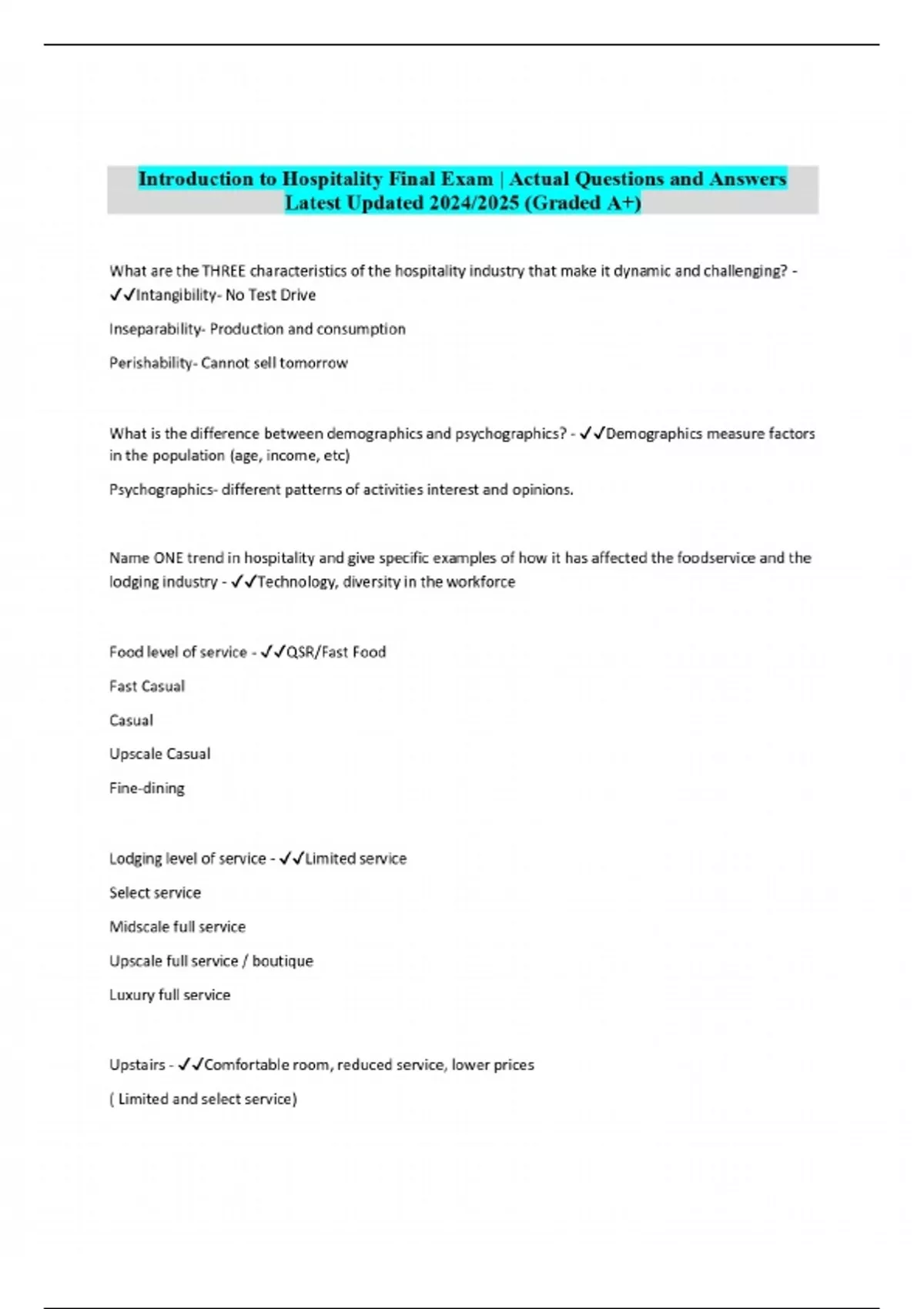 Introduction to Hospitality Final Exam | Actual Questions and Answers Latest Updated 2024/2025 (Graded A+)

What are the THREE characteristics of the hospitality industry that make it dynamic and challenging? - ✓✓Intangibility- No Test Drive

Inseparability- Production and consumption

Perishability- Cannot sell tomorrow

What is the difference between demographics and psychographics? - ✓✓Demographics measure factors in the population (age, income, etc)

Psychographics- different patterns of activities interest and opinions.

Name ONE trend in hospitality and give specific examples of how it has affected the foodservice and the lodging industry - ✓✓Technology, diversity in the workforce

Food level of service - ✓✓QSR/Fast Food

Fast Casual

Casual

Upscale Casual

Fine-dining

Lodging level of service - ✓✓Limited service

Select service

Midscale full service

Upscale full service / boutique

Luxury full service

Upstairs - ✓✓Comfortable room, reduced service, lower prices

( Limited and select service)